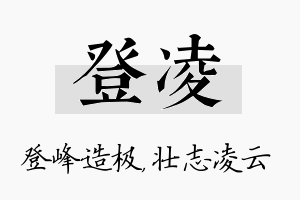 登凌

登峰造极，壮志凌云